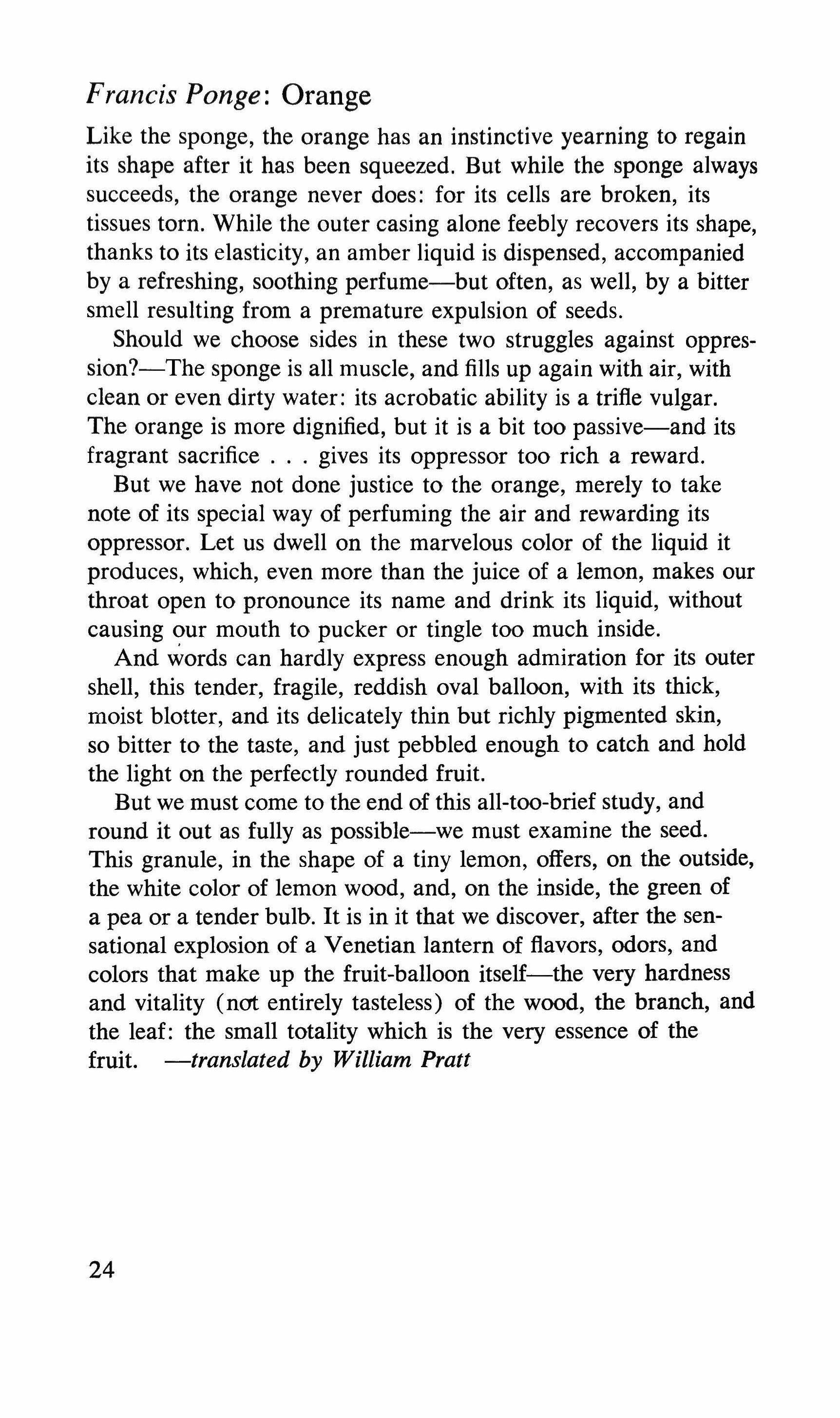 Francis Ponge: Orange

Like the sponge, the orange has an instinctive yearning to regain its shape after it has been squeezed. But while the sponge always succeeds, the orange never does: for its cells are broken, its tissues torn. While the outer casing alone feebly recovers its shape, thanks to its elasticity, an amber liquid is dispensed, accompanied by a refreshing, soothing perfume—but often, as well, by a bitter smell resulting from a premature expulsion of seeds.

Should we choose sides in these two struggles against oppression?—The sponge is all muscle, and fills up again with air, with clean or even dirty water: its acrobatic ability is a trifle vulgar. The orange is more dignified, but it is a bit too passive—and its fragrant sacrifice . . . gives its oppressor too rich a reward.

But we have not done justice to the orange, merely to take note of its special way of perfuming the air and rewarding its oppressor. Let us dwell on the marvelous color of the liquid it produces, which, even more than the juice of a lemon, makes our throat open to pronounce its name and drink its liquid, without causing our mouth to pucker or tingle too much inside.

And words can hardly express enough admiration for its outer shell, this tender, fragile, reddish oval balloon, with its thick, moist blotter, and its delicately thin but richly pigmented skin, so bitter to the taste, and just pebbled enough to catch and hold the light on the perfectly rounded fruit.

But we must come to the end of this all-too-brief study, and round it out as fully as possible—we must examine the seed. This granule, in the shape of a tiny lemon, offers, on the outside, the white color of lemon wood, and, on the inside, the green of a pea or a tender bulb. It is in it that we discover, after the sensational explosion of a Venetian lantern of flavors, odors, and colors that make up the fruit-balloon itself—the very hardness and vitality (not entirely tasteless) of the wood, the branch, and the leaf: the small totality which is the very essence of the fruit. —translated by William Pratt

24